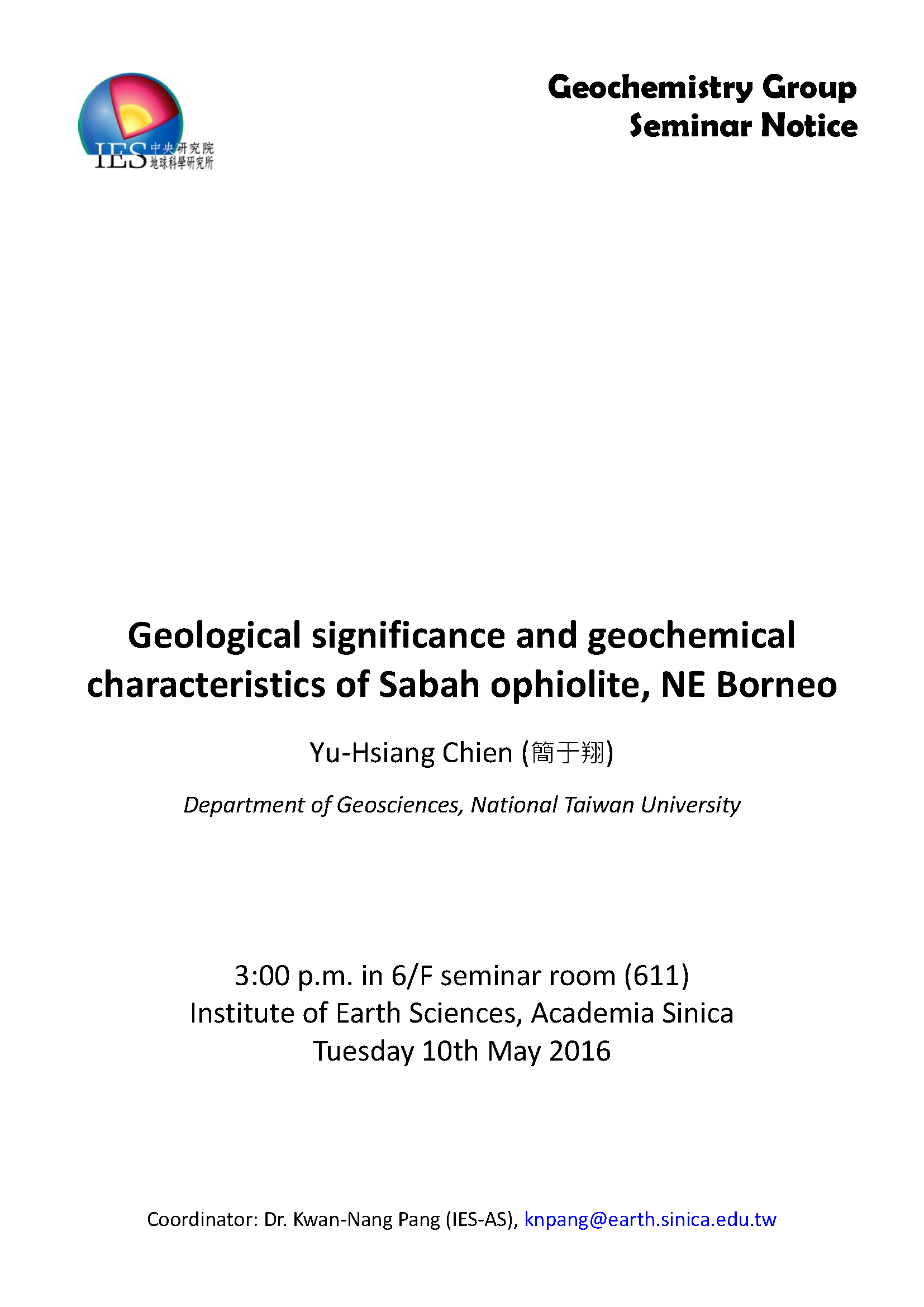 IES 中央研究院 地球科學研究所

Geochemistry Group
Seminar Notice

Geological significance and geochemical characteristics of Sabah ophiolite, NE Borneo

Yu-Hsiang Chien (簡于翔)

Department of Geosciences, National Taiwan University

3:00 p.m. in 6/F seminar room (611)
Institute of Earth Sciences, Academia Sinica
Tuesday 10th May 2016

Coordinator: Dr. Kwan-Nang Pang (IES-AS), knpang@earth.sinica.edu.tw